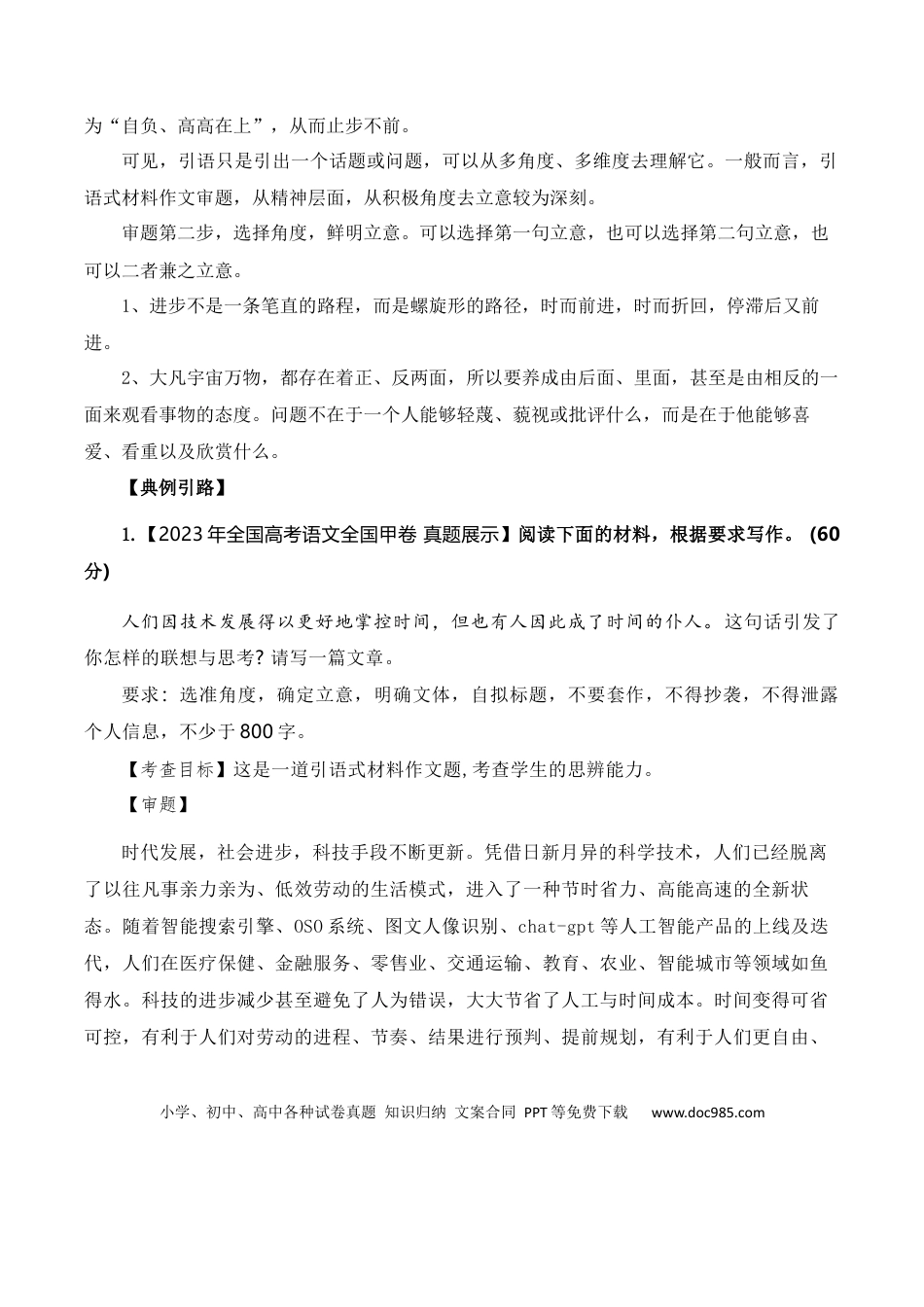 为“自负、高高在上”，从而止步不前。

可见，引语只是引出一个话题或问题，可以从多角度、多维度去理解它。一般而言，引语式材料作文审题，从精神层面，从积极角度去立意较为深刻。

审题第二步，选择角度，鲜明立意。可以选择第一句立意，也可以选择第二句立意，也可以二者兼之立意。

1、进步不是一条笔直的路程，而是螺旋形的路径，时而前进，时而折回，停滞后又前进。

2、大凡宇宙万物，都存在着正、反两面，所以要养成由后面、里面，甚至是由相反的一面来观看事物的态度。问题不在于一个人能够轻蔑、藐视或批评什么，而是在于他能够喜爱、看重以及欣赏什么。

【典例引路】

1.【2023年全国高考语文全国甲卷 真题展示】阅读下面的材料，根据要求写作。（60分）

人们因技术发展得以更好地掌控时间，但也有人因此成了时间的仆人。这句话引发了你怎样的联想与思考？请写一篇文章。

要求：选准角度，确定立意，明确文体，自拟标题，不要套作，不得抄袭，不得泄露个人信息，不少于800字。

【考查目标】这是一道引语式材料作文题，考查学生的思辨能力。

【审题】

时代发展，社会进步，科技手段不断更新。凭借日新月异的科学技术，人们已经脱离了以往凡事亲力亲为、低效劳动的生活模式，进入了一种节时省力、高能高速的全新状态。随着智能搜索引擎、OSO系统、图文人像识别、chat-gpt等人工智能产品的上线及迭代，人们在医疗保健、金融服务、零售业、交通运输、教育、农业、智能城市等领域如鱼得水。科技的进步减少甚至避免了人为错误，大大节省了人工与时间成本。时间变得可省可控，有利于人们对劳动的进程、节奏、结果进行预判、提前规划，有利于人们更自由、

小学、初中、高中各种试卷真题 知识归纳 文案合同 PPT等免费下载 www.doc985.com